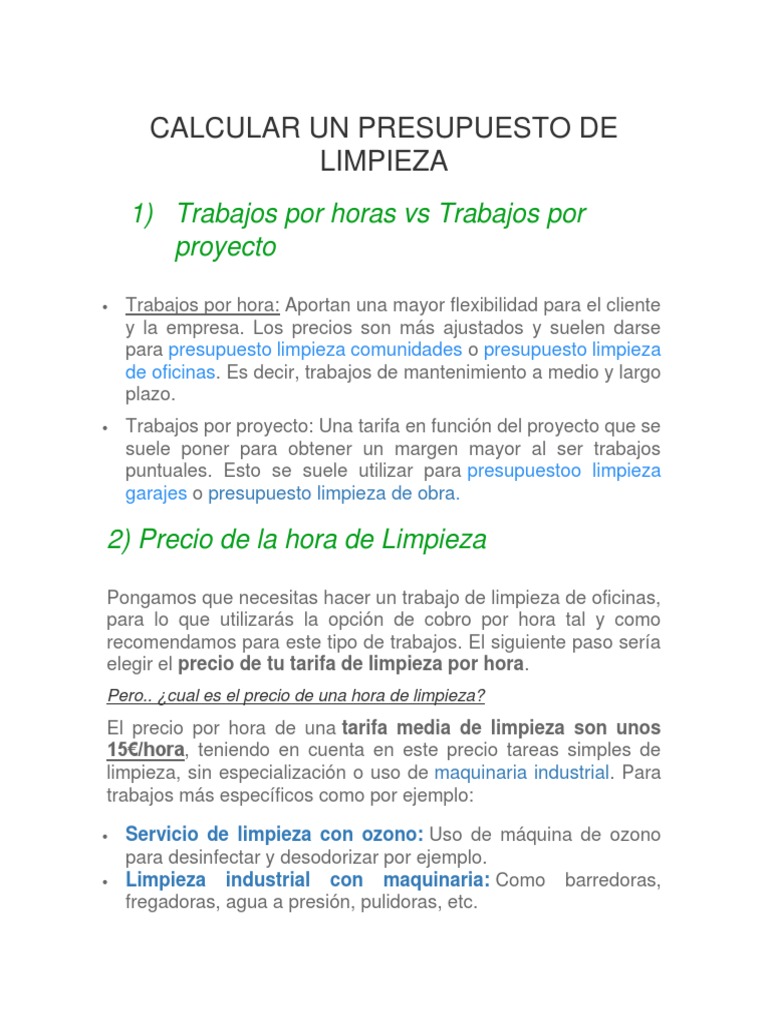 CALCULAR UN PRESUPUESTO DE LIMPIEZA

1) Trabajos por horas vs Trabajos por proyecto

• Trabajos por hora: Aportan una mayor flexibilidad para el cliente y la empresa. Los precios son más ajustados y suelen darse para presupuesto limpieza comunidades o presupuesto limpieza de oficinas. Es decir, trabajos de mantenimiento a medio y largo plazo.

• Trabajos por proyecto: Una tarifa en función del proyecto que se suele poner para obtener un margen mayor al ser trabajos puntuales. Esto se suele utilizar para presupuestoo limpieza garajes o presupuesto limpieza de obra.

2) Precio de la hora de Limpieza

Pongamos que necesitas hacer un trabajo de limpieza de oficinas, para lo que utilizarás la opción de cobro por hora tal y como recomendamos para este tipo de trabajos. El siguiente paso sería elegir el precio de tu tarifa de limpieza por hora.

Pero.. ¿cual es el precio de una hora de limpieza?

El precio por hora de una tarifa media de limpieza son unos 15€/hora, teniendo en cuenta en este precio tareas simples de limpieza, sin especialización o uso de maquinaria industrial. Para trabajos más específicos como por ejemplo:

• Servicio de limpieza con ozono: Uso de máquina de ozono para desinfectar y desodorizar por ejemplo.
• Limpieza industrial con maquinaria: Como barredoras, fregadoras, agua a presión, pulidoras, etc.